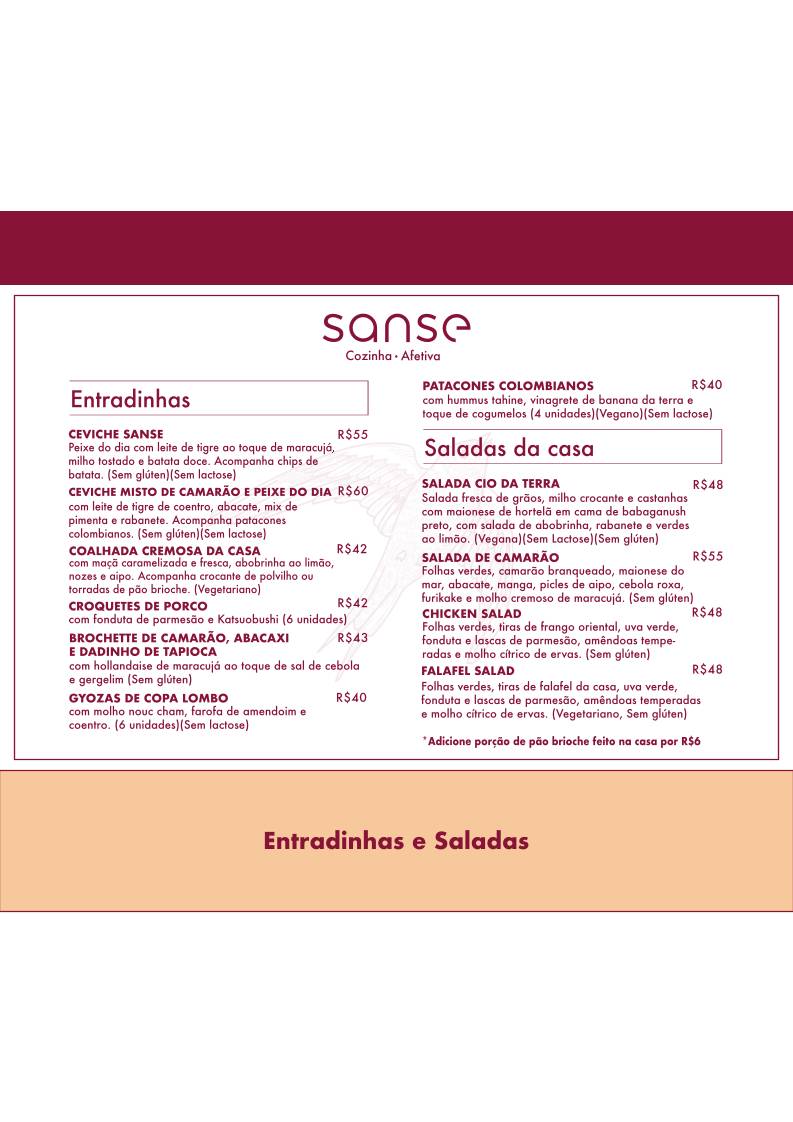 sanse
Cozinha • Afetiva

Entradinhas

CEVICHE SANSE R$55
Peixe do dia com leite de tigre ao toque de maracujá, milho tostado e batata doce. Acompanha chips de batata. (Sem glúten)(Sem lactose)

CEVICHE MISTO DE CAMARÃO E PEIXE DO DIA R$60
com leite de tigre de coentro, abacate, mix de pimenta e rabanete. Acompanha patacones colombianos. (Sem glúten)(Sem lactose)

COALHADA CREMOSA DA CASA R$42
com maçã caramelizada e fresca, abobrinha ao limão, nozes e aipo. Acompanha crocante de polvilho ou torradas de pão brioche. (Vegetariano)

CROQUETES DE PORCO R$42
com fonduta de parmesão e Katsuobushi (6 unidades)

BROCHETTE DE CAMARÃO, ABACAXI E DADINHO DE TAPIOCA R$43
com hollandaise de maracujá ao toque de sal de cebola e gergelim (Sem glúten)

GYOZAS DE COPA LOMBO R$40
com molho nouc cham, farofa de amendoim e coentro. (6 unidades)(Sem lactose)

PATACONES COLOMBIANOS R$40
com hummus tahine, vinagrete de banana da terra e toque de cogumelos (4 unidades)(Vegano)(Sem lactose)

Saladas da casa

SALADA CIO DA TERRA R$48
Salada fresca de grãos, milho crocante e castanhas com maionese de hortelã em cama de babaganush preto, com salada de abobrinha, rabanete e verdes ao limão. (Vegana)(Sem Lactose)(Sem glúten)

SALADA DE CAMARÃO R$55
Folhas verdes, camarão branqueado, maionese do mar, abacate, manga, picles de aipo, cebola roxa, furikake e molho cremoso de maracujá. (Sem glúten)

CHICKEN SALAD R$48
Folhas verdes, tiras de frango oriental, uva verde, fonduta e lascas de parmesão, amêndoas temperadas e molho cítrico de ervas. (Sem glúten)

FALAFEL SALAD R$48
Folhas verdes, tiras de falafel da casa, uva verde, fonduta e lascas de parmesão, amêndoas temperadas e molho cítrico de ervas. (Vegetariano, Sem glúten)

*Adicione porção de pão brioche feito na casa por R$6

Entradinhas e Saladas